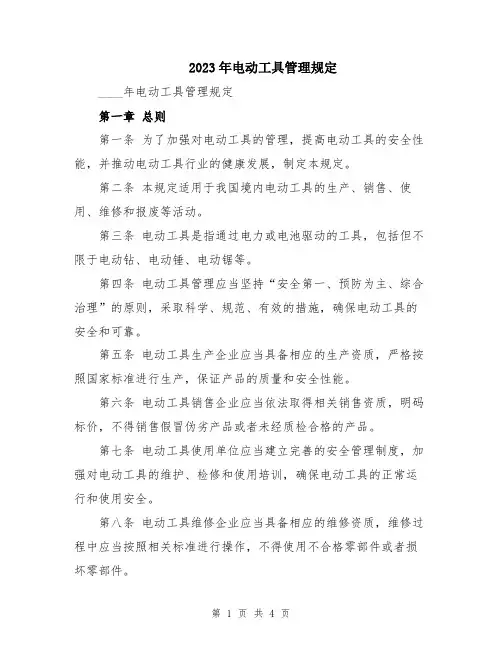 2023年电动工具管理规定

____年电动工具管理规定

第一章 总则

第一条 为了加强对电动工具的管理，提高电动工具的安全性能，并推动电动工具行业的健康发展，制定本规定。

第二条 本规定适用于我国境内电动工具的生产、销售、使用、维修和报废等活动。

第三条 电动工具是指通过电力或电池驱动的工具，包括但不限于电动钻、电动锤、电动锯等。

第四条 电动工具管理应当坚持“安全第一、预防为主、综合治理”的原则，采取科学、规范、有效的措施，确保电动工具的安全和可靠。

第五条 电动工具生产企业应当具备相应的生产资质，严格按照国家标准进行生产，保证产品的质量和安全性能。

第六条 电动工具销售企业应当依法取得相关销售资质，明码标价，不得销售假冒伪劣产品或者未经质检合格的产品。

第七条 电动工具使用单位应当建立完善的安全管理制度，加强对电动工具的维护、检修和使用培训，确保电动工具的正常运行和使用安全。

第八条 电动工具维修企业应当具备相应的维修资质，维修过程中应当按照相关标准进行操作，不得使用不合格零部件或者损坏零部件。

第 1 页 共 4 页